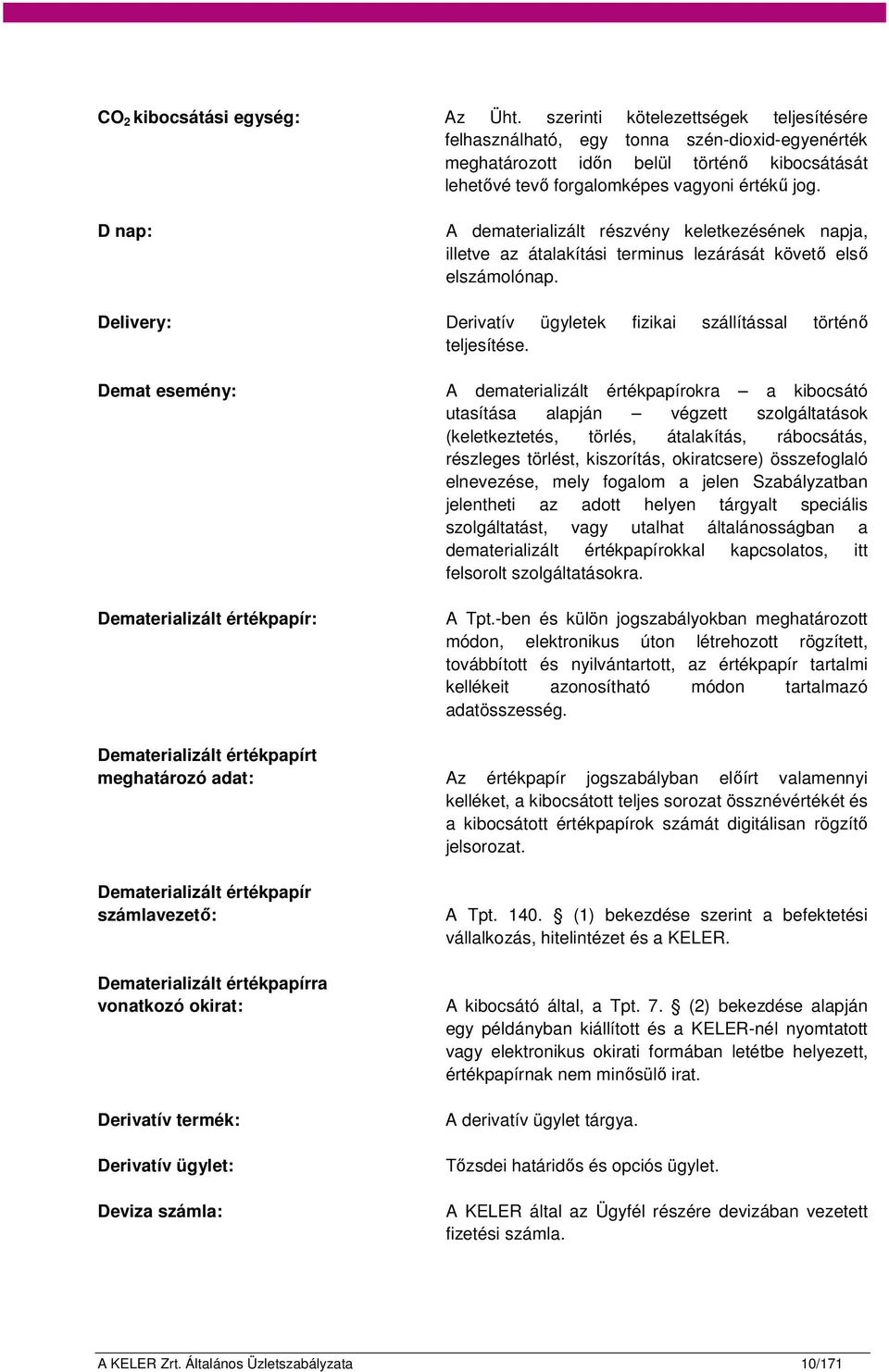 $CO_2$ kibocsátási egység:

Az Üht. szerinti kötelezettségek teljesítésére felhasználható, egy tonna szén-dioxid-egyenérték meghatározott időn belül történő kibocsátását lehetővé tevő forgalomképes vagyoni értékű jog.

D nap:

A dematerializált részvény keletkezésének napja, illetve az átalakítási terminus lezárását követő első elszámolónap.

Delivery:

Derivatív ügyletek fizikai szállítással történő teljesítése.

Demat esemény:

A dematerializált értékpapírokra – a kibocsátó utasítása alapján – végzett szolgáltatások (keletkeztetés, törlés, átalakítás, rábocsátás, részleges törlést, kiszorítás, okiratcsere) összefoglaló elnevezése, mely fogalom a jelen Szabályzatban jelentheti az adott helyen tárgyalt speciális szolgáltatást, vagy utalhat általánosságban a dematerializált értékpapírokkal kapcsolatos, itt felsorolt szolgáltatásokra.

Dematerializált értékpapír:

A Tpt.-ben és külön jogszabályokban meghatározott módon, elektronikus úton létrehozott rögzített, továbbított és nyilvántartott, az értékpapír tartalmi kellékeit azonosítható módon tartalmazó adatösszesség.

Dematerializált értékpapírt meghatározó adat:

Az értékpapír jogszabályban előírt valamennyi kelléket, a kibocsátott teljes sorozat össznévértékét és a kibocsátott értékpapírok számát digitálisan rögzítő jelsorozat.

Dematerializált értékpapír számlavezető:

A Tpt. 140. § (1) bekezdése szerint a befektetési vállalkozás, hitelintézet és a KELER.

Dematerializált értékpapírra vonatkozó okirat:

A kibocsátó által, a Tpt. 7. § (2) bekezdése alapján egy példányban kiállított és a KELER-nél nyomtatott vagy elektronikus okirati formában letétbe helyezett, értékpapírnak nem minősülő irat.

Derivatív termék:

A derivatív ügylet tárgya.

Derivatív ügylet:

Tőzsdei határidős és opciós ügylet.

Deviza számla:

A KELER által az Ügyfél részére devizában vezetett fizetési számla.

A KELER Zrt. Általános Üzletszabályzata 10/171